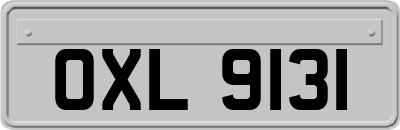 OXL 9131